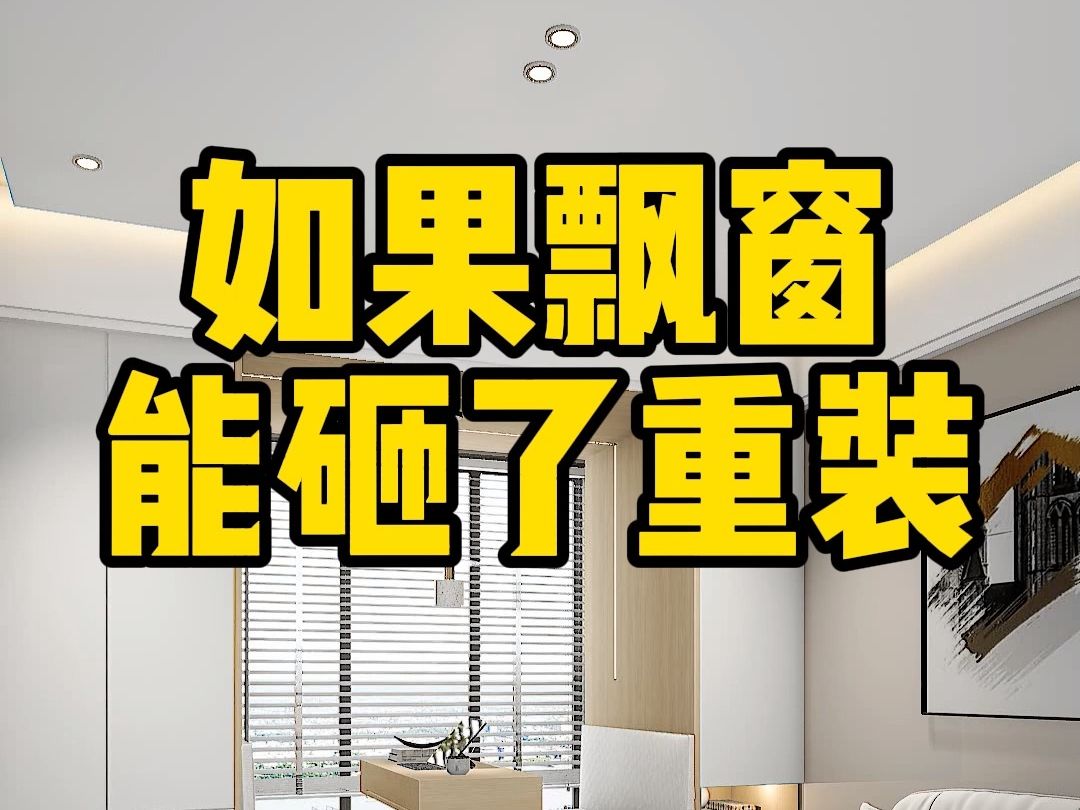 如果飘窗
能砸了重装